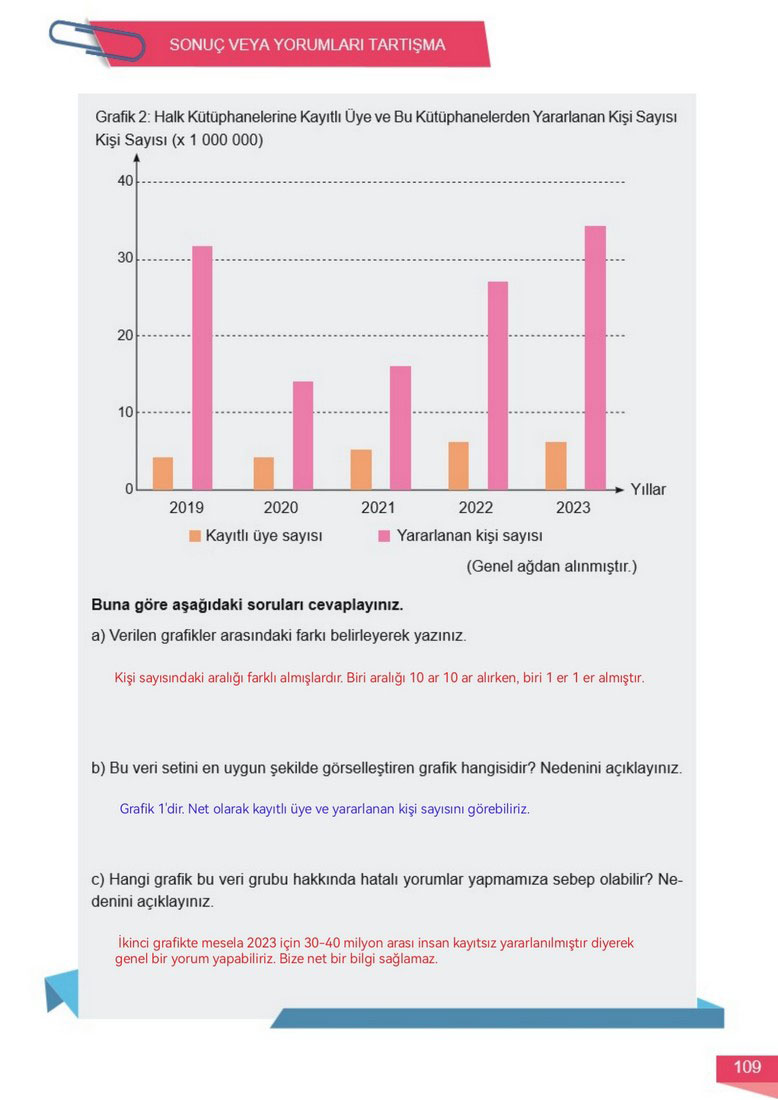 SONUÇ VEYA YORUMLARI TARTIŞMA

Grafik 2: Halk Kütüphanelerine Kayıtlı Üye ve Bu Kütüphanelerden Yararlanan Kişi Sayısı
Kişi Sayısı (x 1 000 000)

40
30
20
10
0
2019 2020 2021 2022 2023 Yıllar

Kayıtlı üye sayısı Yararlanan kişi sayısı

(Genel ağdan alınmıştır.)

Buna göre aşağıdaki soruları cevaplayınız.

a) Verilen grafikler arasındaki farkı belirleyerek yazınız.

Kişi sayısındaki aralığı farklı almışlardır. Biri aralığı 10 ar 10 ar alırken, biri 1 er 1 er almıştır.

b) Bu veri setini en uygun şekilde görselleştiren grafik hangisidir? Nedenini açıklayınız.

Grafik 1'dir. Net olarak kayıtlı üye ve yararlanan kişi sayısını görebiliriz.

c) Hangi grafik bu veri grubu hakkında hatalı yorumlar yapmamıza sebep olabilir? Nedenini açıklayınız.

İkinci grafikte mesela 2023 için 30-40 milyon arası insan kayıtsız yararlanılmıştır diyerek genel bir yorum yapabiliriz. Bize net bir bilgi sağlamaz.

109